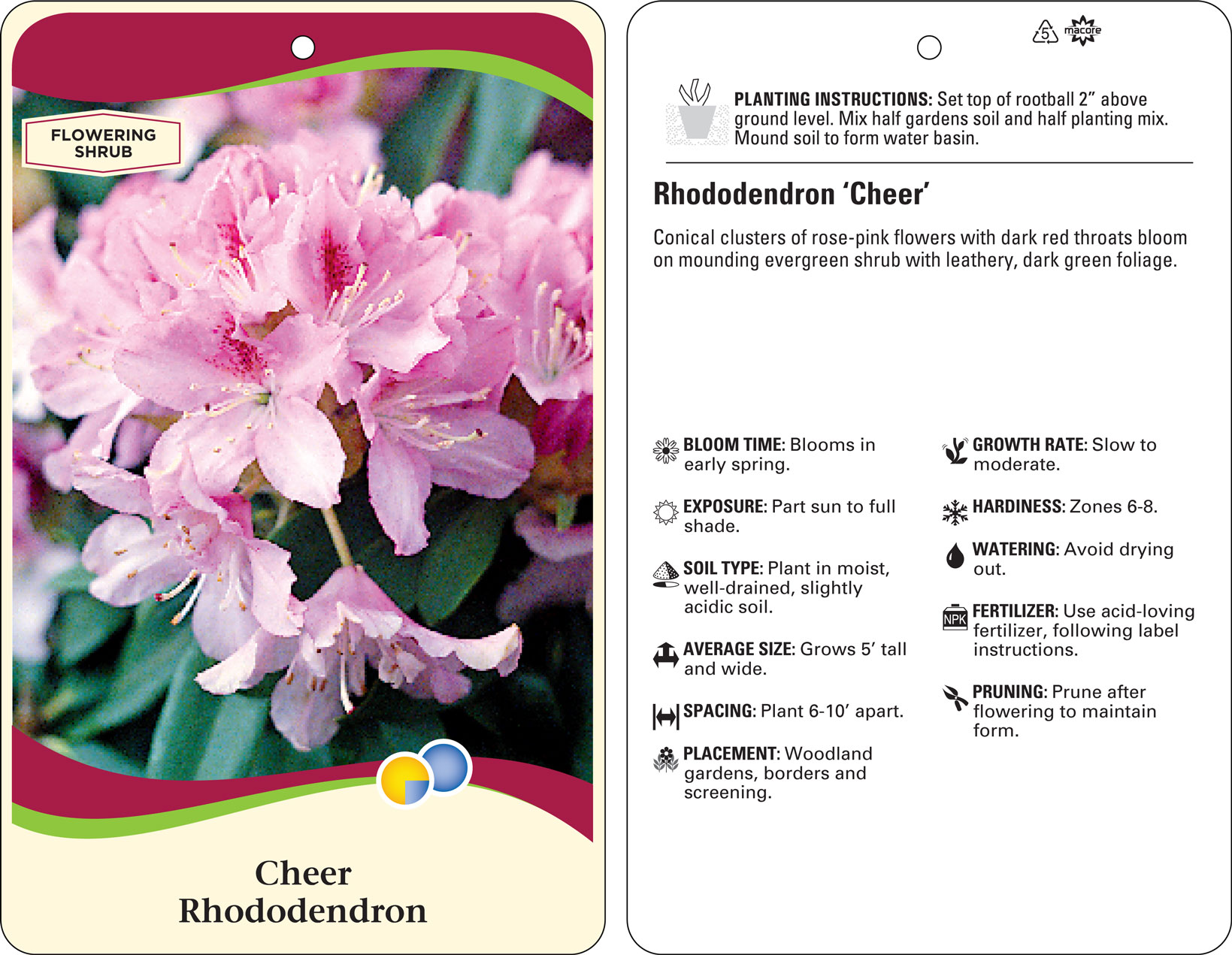 FLOWERING SHRUB

Cheer
Rhododendron

5 macore

PLANTING INSTRUCTIONS: Set top of rootball 2" above ground level. Mix half gardens soil and half planting mix. Mound soil to form water basin.

Rhododendron 'Cheer'

Conical clusters of rose-pink flowers with dark red throats bloom on mounding evergreen shrub with leathery, dark green foliage.

BLOOM TIME: Blooms in early spring.

EXPOSURE: Part sun to full shade.

SOIL TYPE: Plant in moist, well-drained, slightly acidic soil.

AVERAGE SIZE: Grows 5' tall and wide.

SPACING: Plant 6-10' apart.

PLACEMENT: Woodland gardens, borders and screening.

GROWTH RATE: Slow to moderate.

HARDINESS: Zones 6-8.

WATERING: Avoid drying out.

NPK

FERTILIZER: Use acid-loving fertilizer, following label instructions.

PRUNING: Prune after flowering to maintain form.